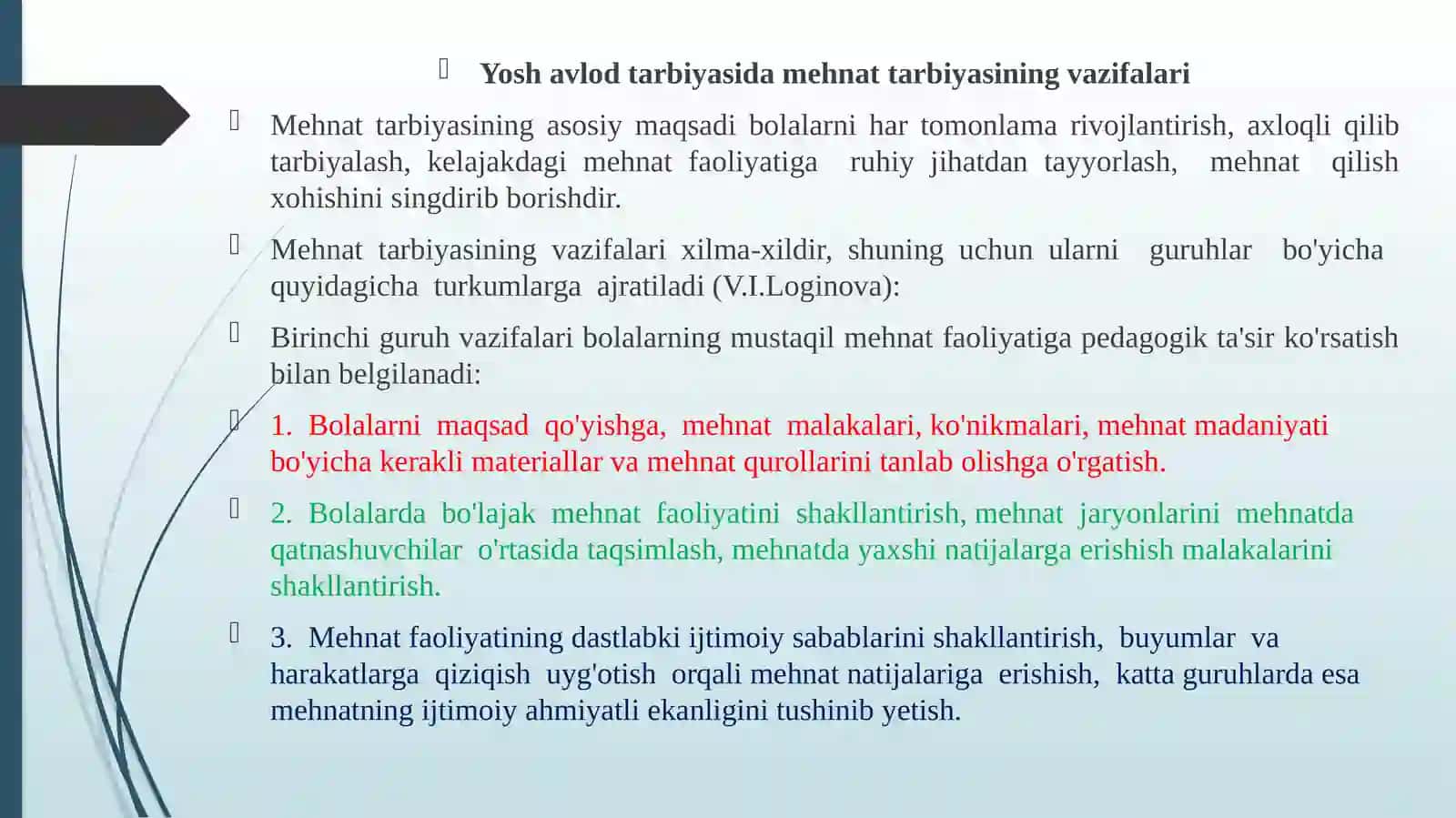 Yosh avlod tarbiyasida mehnat tarbiyasining vazifalari

Mehnat tarbiyasining asosiy maqsadi bolalarni har tomonlama rivojlantirish, axloqli qilib tarbiyalash, kelajakdagi mehnat faoliyatiga ruhiy jihatdan tayyorlash, mehnat qilish xohishini singdirib borishdir.

Mehnat tarbiyasining vazifalari xilma-xildir, shuning uchun ularni guruhlar bo'yicha quyidagicha turkumlarga ajratiladi (V.I.Loginova):

Birinchi guruh vazifalari bolalarning mustaqil mehnat faoliyatiga pedagogik ta'sir ko'rsatish bilan belgilanadi:

1. Bolalarni maqsad qo'yishga, mehnat malakalari, ko'nikmalari, mehnat madaniyati bo'yicha kerakli materiallar va mehnat qurollarini tanlab olishga o'rgatish.

2. Bolalarda bo'lajak mehnat faoliyatini shakllantirish, mehnat jaryonlarini mehnatda qatnashuvchilar o'rtasida taqsimlash, mehnatda yaxshi natijalarga erishish malakalarini shakllantirish.

3. Mehnat faoliyatining dastlabki ijtimoiy sabablarini shakllantirish, buyumlar va harakatlarga qiziqish uyg'otish orqali mehnat natijalariga erishish, katta guruhlarda esa mehnatning ijtimoiy ahmiyatli ekanligini tushinib yetish.